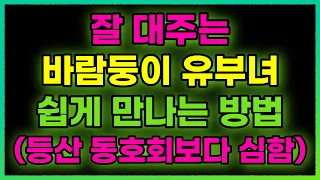 잘 대주는
바람둥이 유부녀
쉽게 만나는 방법
(등산 동호회보다 심함)